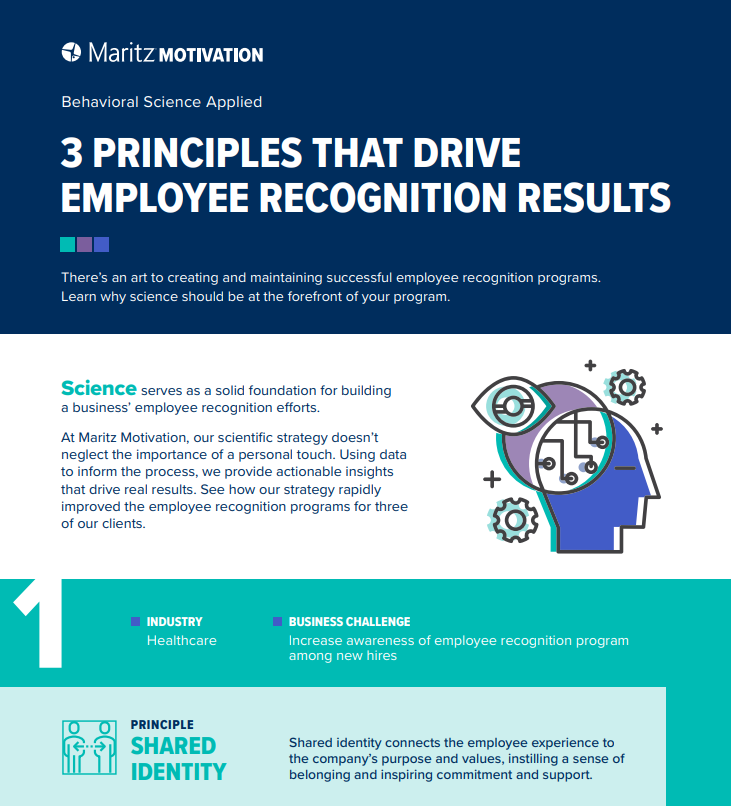 Maritz MOTIVATION

Behavioral Science Applied

3 PRINCIPLES THAT DRIVE EMPLOYEE RECOGNITION RESULTS

There's an art to creating and maintaining successful employee recognition programs. Learn why science should be at the forefront of your program.

Science serves as a solid foundation for building a business' employee recognition efforts.

At Maritz Motivation, our scientific strategy doesn't neglect the importance of a personal touch. Using data to inform the process, we provide actionable insights that drive real results. See how our strategy rapidly improved the employee recognition programs for three of our clients.

1

INDUSTRY
Healthcare

BUSINESS CHALLENGE
Increase awareness of employee recognition program among new hires

PRINCIPLE
SHARED IDENTITY

Shared identity connects the employee experience to the company's purpose and values, instilling a sense of belonging and inspiring commitment and support.